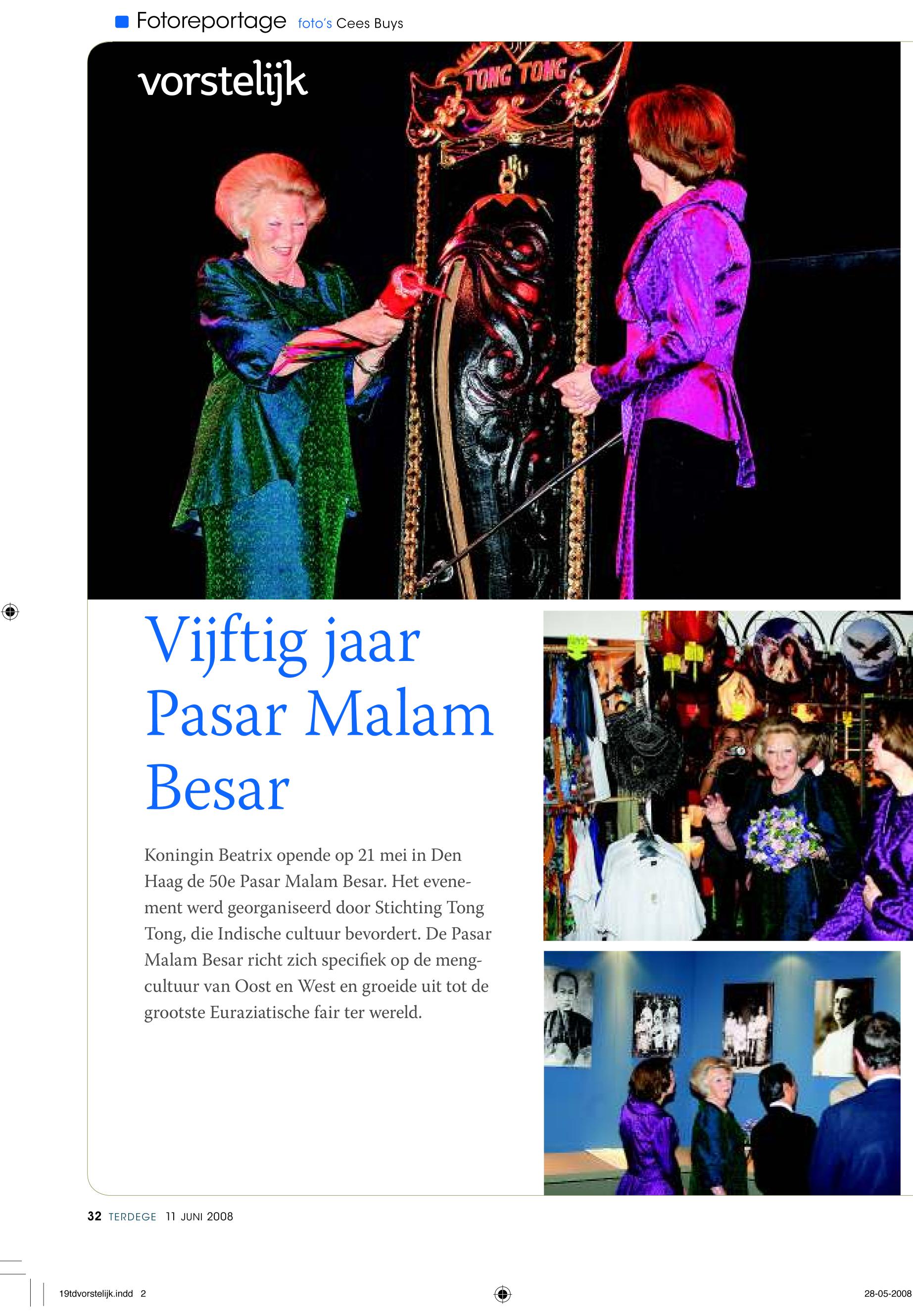 Fotoreportage foto's Cees Buys

vorstelijk

TONG TONG

Vijftig jaar Pasar Malam Besar

Koningin Beatrix opende op 21 mei in Den Haag de 50e Pasar Malam Besar. Het evenement werd georganiseerd door Stichting Tong Tong, die Indische cultuur bevordert. De Pasar Malam Besar richt zich specifiek op de mengcultuur van Oost en West en groeide uit tot de grootste Euraziatische fair ter wereld.

32 TERDEGE 11 JUNI 2008

19tdvorstelijk.indd 2

28-05-2008